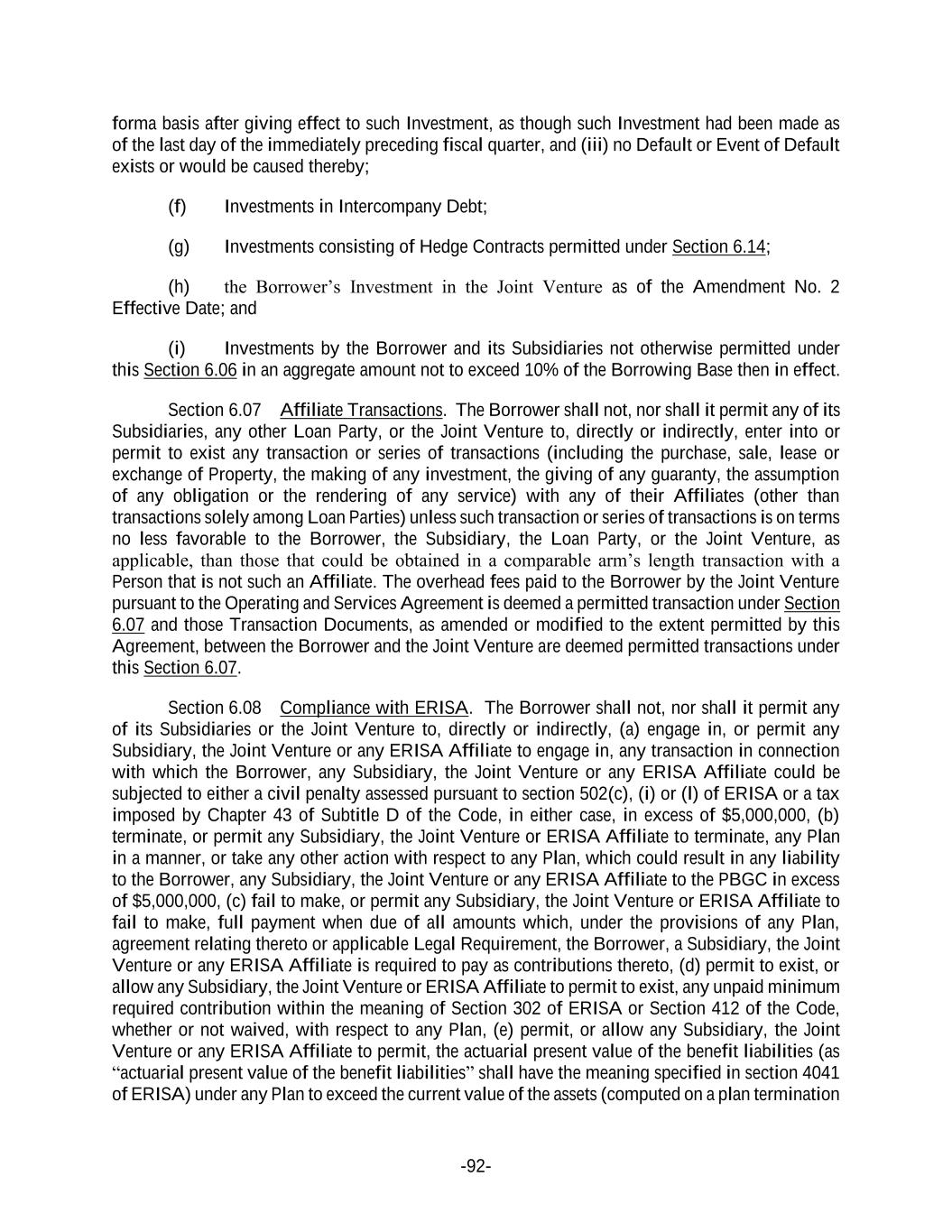 forma basis after giving effect to such Investment, as though such Investment had been made as of the last day of the immediately preceding fiscal quarter, and (iii) no Default or Event of Default exists or would be caused thereby;

(f) Investments in Intercompany Debt;

(g) Investments consisting of Hedge Contracts permitted under Section 6.14;

(h) the Borrower's Investment in the Joint Venture as of the Amendment No. 2 Effective Date; and

(i) Investments by the Borrower and its Subsidiaries not otherwise permitted under this Section 6.06 in an aggregate amount not to exceed 10% of the Borrowing Base then in effect.

Section 6.07 Affiliate Transactions. The Borrower shall not, nor shall it permit any of its Subsidiaries, any other Loan Party, or the Joint Venture to, directly or indirectly, enter into or permit to exist any transaction or series of transactions (including the purchase, sale, lease or exchange of Property, the making of any investment, the giving of any guaranty, the assumption of any obligation or the rendering of any service) with any of their Affiliates (other than transactions solely among Loan Parties) unless such transaction or series of transactions is on terms no less favorable to the Borrower, the Subsidiary, the Loan Party, or the Joint Venture, as applicable, than those that could be obtained in a comparable arm's length transaction with a Person that is not such an Affiliate. The overhead fees paid to the Borrower by the Joint Venture pursuant to the Operating and Services Agreement is deemed a permitted transaction under Section 6.07 and those Transaction Documents, as amended or modified to the extent permitted by this Agreement, between the Borrower and the Joint Venture are deemed permitted transactions under this Section 6.07.

Section 6.08 Compliance with ERISA. The Borrower shall not, nor shall it permit any of its Subsidiaries or the Joint Venture to, directly or indirectly, (a) engage in, or permit any Subsidiary, the Joint Venture or any ERISA Affiliate to engage in, any transaction in connection with which the Borrower, any Subsidiary, the Joint Venture or any ERISA Affiliate could be subjected to either a civil penalty assessed pursuant to section 502(c), (i) or (l) of ERISA or a tax imposed by Chapter 43 of Subtitle D of the Code, in either case, in excess of $5,000,000, (b) terminate, or permit any Subsidiary, the Joint Venture or ERISA Affiliate to terminate, any Plan in a manner, or take any other action with respect to any Plan, which could result in any liability to the Borrower, any Subsidiary, the Joint Venture or any ERISA Affiliate to the PBGC in excess of $5,000,000, (c) fail to make, or permit any Subsidiary, the Joint Venture or ERISA Affiliate to fail to make, full payment when due of all amounts which, under the provisions of any Plan, agreement relating thereto or applicable Legal Requirement, the Borrower, a Subsidiary, the Joint Venture or any ERISA Affiliate is required to pay as contributions thereto, (d) permit to exist, or allow any Subsidiary, the Joint Venture or ERISA Affiliate to permit to exist, any unpaid minimum required contribution within the meaning of Section 302 of ERISA or Section 412 of the Code, whether or not waived, with respect to any Plan, (e) permit, or allow any Subsidiary, the Joint Venture or any ERISA Affiliate to permit, the actuarial present value of the benefit liabilities (as "actuarial present value of the benefit liabilities" shall have the meaning specified in section 4041 of ERISA) under any Plan to exceed the current value of the assets (computed on a plan termination

-92-